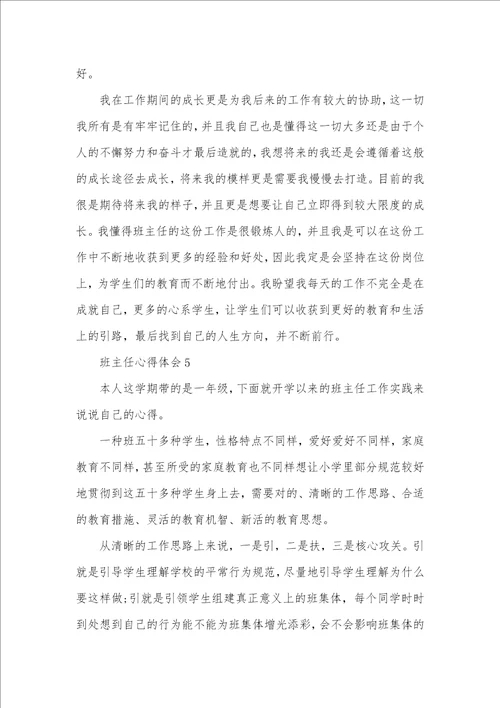 好。

我在工作期间的成长更是为我后来的工作有较大的协助，这一切我所有是有牢牢记住的，并且我自己也是懂得这一切大多还是由于个人的不懈努力和奋斗才最后造就的，我想将来的我还是会遵循着这般的成长途径去成长，将来我的模样更是需要我慢慢去打造。目前的我很是期待将来我的样子，并且更是想要让自己立即得到较大限度的成长。我懂得班主任的这份工作是很锻炼人的，并且我是可以在这份工作中不断地收获到更多的经验和好处，因此我定是会坚持在这份岗位上，为学生们的教育而不断地付出。我盼望我每天的工作不完全是在成就自己，更多的心系学生，让学生们可以收获到更好的教育和生活上的引路，最后找到自己的人生方向，并不断前行。

班主任心得体会5

本人这学期带的是一年级，下面就开学以来的班主任工作实践来说说自己的心得。

一种班五十多种学生，性格特点不同样，爱好爱好不同样，家庭教育不同样，甚至所受的家庭教育也不同样想让小学里部分规范较好地贯彻到这五十多种学生身上去，需要对的、清晰的工作思路、合适的教育措施、灵活的教育机智、新活的教育思想。

从清晰的工作思路上来说，一是引，二是扶，三是核心攻关。引就是引导学生理解学校的平常行为规范，尽量地引导学生理解为什么要这样做;引就是引领学生组建真正意义上的班集体，每个同学时时到处想到自己的行为能不能为班集体增光添彩，会不会影响班集体的